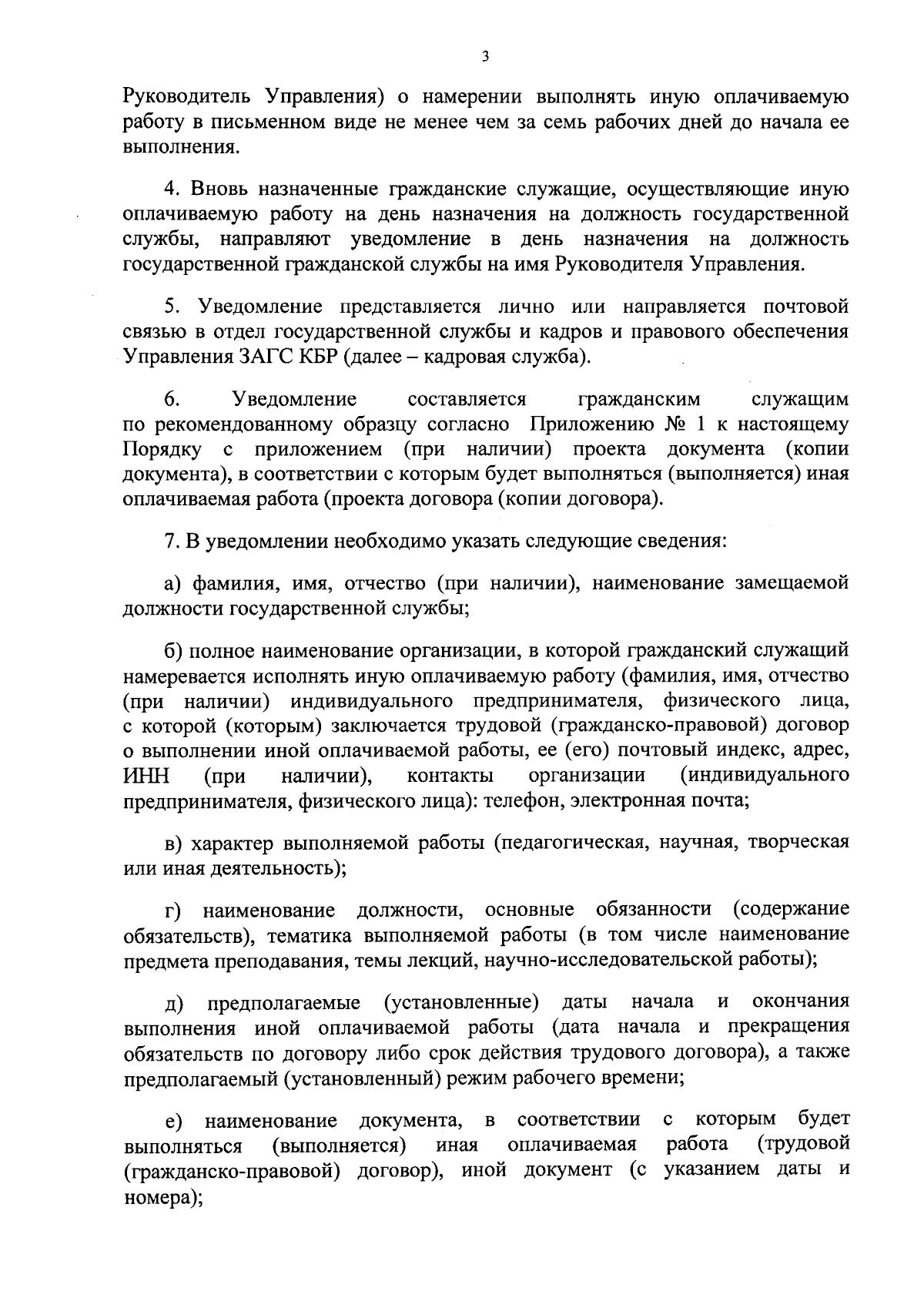 3

Руководитель Управления) о намерении выполнять иную оплачиваемую работу в письменном виде не менее чем за семь рабочих дней до начала ее выполнения.

4. Вновь назначенные гражданские служащие, осуществляющие иную оплачиваемую работу на день назначения на должность государственной службы, направляют уведомление в день назначения на должность государственной гражданской службы на имя Руководителя Управления.

5. Уведомление представляется лично или направляется почтовой связью в отдел государственной службы и кадров и правового обеспечения Управления ЗАГС КБР (далее – кадровая служба).

6. Уведомление составляется гражданским служащим по рекомендованному образцу согласно Приложению № 1 к настоящему Порядку с приложением (при наличии) проекта документа (копии документа), в соответствии с которым будет выполняться (выполняется) иная оплачиваемая работа (проекта договора (копии договора).

7. В уведомлении необходимо указать следующие сведения:

а) фамилия, имя, отчество (при наличии), наименование замещаемой должности государственной службы;

б) полное наименование организации, в которой гражданский служащий намеревается исполнять иную оплачиваемую работу (фамилия, имя, отчество (при наличии) индивидуального предпринимателя, физического лица, с которой (которым) заключается трудовой (гражданско-правовой) договор о выполнении иной оплачиваемой работы, ее (его) почтовый индекс, адрес, ИНН (при наличии), контакты организации (индивидуального предпринимателя, физического лица): телефон, электронная почта;

в) характер выполняемой работы (педагогическая, научная, творческая или иная деятельность);

г) наименование должности, основные обязанности (содержание обязательств), тематика выполняемой работы (в том числе наименование предмета преподавания, темы лекций, научно-исследовательской работы);

д) предполагаемые (установленные) даты начала и окончания выполнения иной оплачиваемой работы (дата начала и прекращения обязательств по договору либо срок действия трудового договора), а также предполагаемый (установленный) режим рабочего времени;

е) наименование документа, в соответствии с которым будет выполняться (выполняется) иная оплачиваемая работа (трудовой (гражданско-правовой) договор), иной документ (с указанием даты и номера);